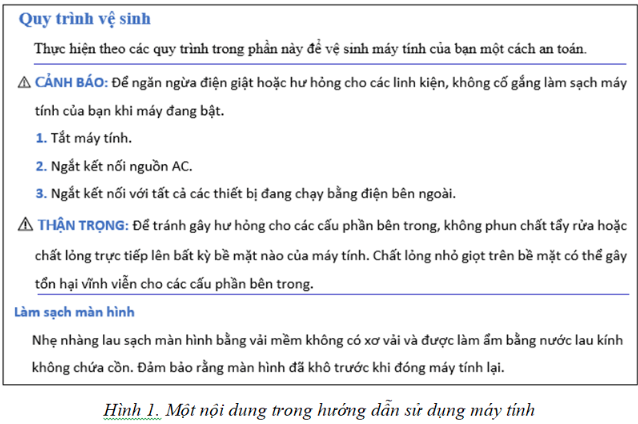 Quy trình vệ sinh

Thực hiện theo các quy trình trong phần này để vệ sinh máy tính của bạn một cách an toàn.

⚠ CẢNH BÁO: Để ngăn ngừa điện giật hoặc hư hỏng cho các linh kiện, không cố gắng làm sạch máy tính của bạn khi máy đang bật.

1. Tắt máy tính.

2. Ngắt kết nối nguồn AC.

3. Ngắt kết nối với tất cả các thiết bị đang chạy bằng điện bên ngoài.

⚠ THẬN TRỌNG: Để tránh gây hư hỏng cho các cấu phần bên trong, không phun chất tẩy rửa hoặc chất lỏng trực tiếp lên bất kỳ bề mặt nào của máy tính. Chất lỏng nhỏ giọt trên bề mặt có thể gây tổn hại vĩnh viễn cho các cấu phần bên trong.

Làm sạch màn hình

Nhẹ nhàng lau sạch màn hình bằng vải mềm không có xơ vải và được làm ẩm bằng nước lau kính không chứa cồn. Đảm bảo rằng màn hình đã khô trước khi đóng máy tính lại.

Hình 1. Một nội dung trong hướng dẫn sử dụng máy tính